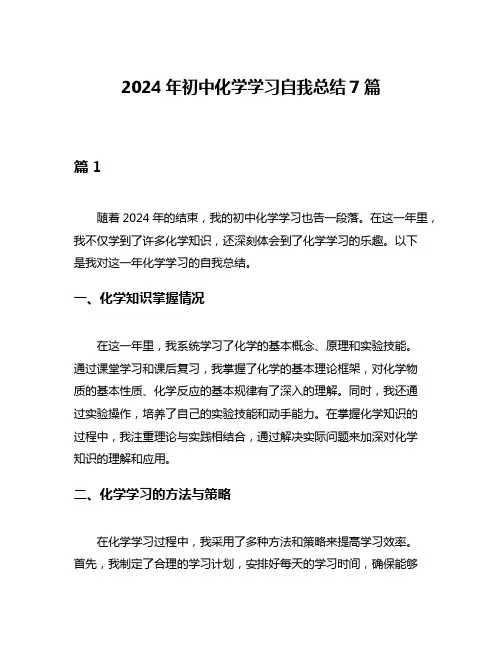 2024 年初中化学学习自我总结 7 篇

篇 1

随着 2024 年的结束，我的初中化学学习也告一段落。在这一年里，我不仅学到了许多化学知识，还深刻体会到了化学学习的乐趣。以下是我对这一年化学学习的自我总结。

一、化学知识掌握情况

在这一年里，我系统学习了化学的基本概念、原理和实验技能。通过课堂学习和课后复习，我掌握了化学的基本理论框架，对化学物质的基本性质、化学反应的基本规律有了深入的理解。同时，我还通过实验操作，培养了自己的实验技能和动手能力。在掌握化学知识的过程中，我注重理论与实践相结合，通过解决实际问题来加深对化学知识的理解和应用。

二、化学学习的方法与策略

在化学学习过程中，我采用了多种方法和策略来提高学习效率。首先，我制定了合理的学习计划，安排好每天的学习时间，确保能够